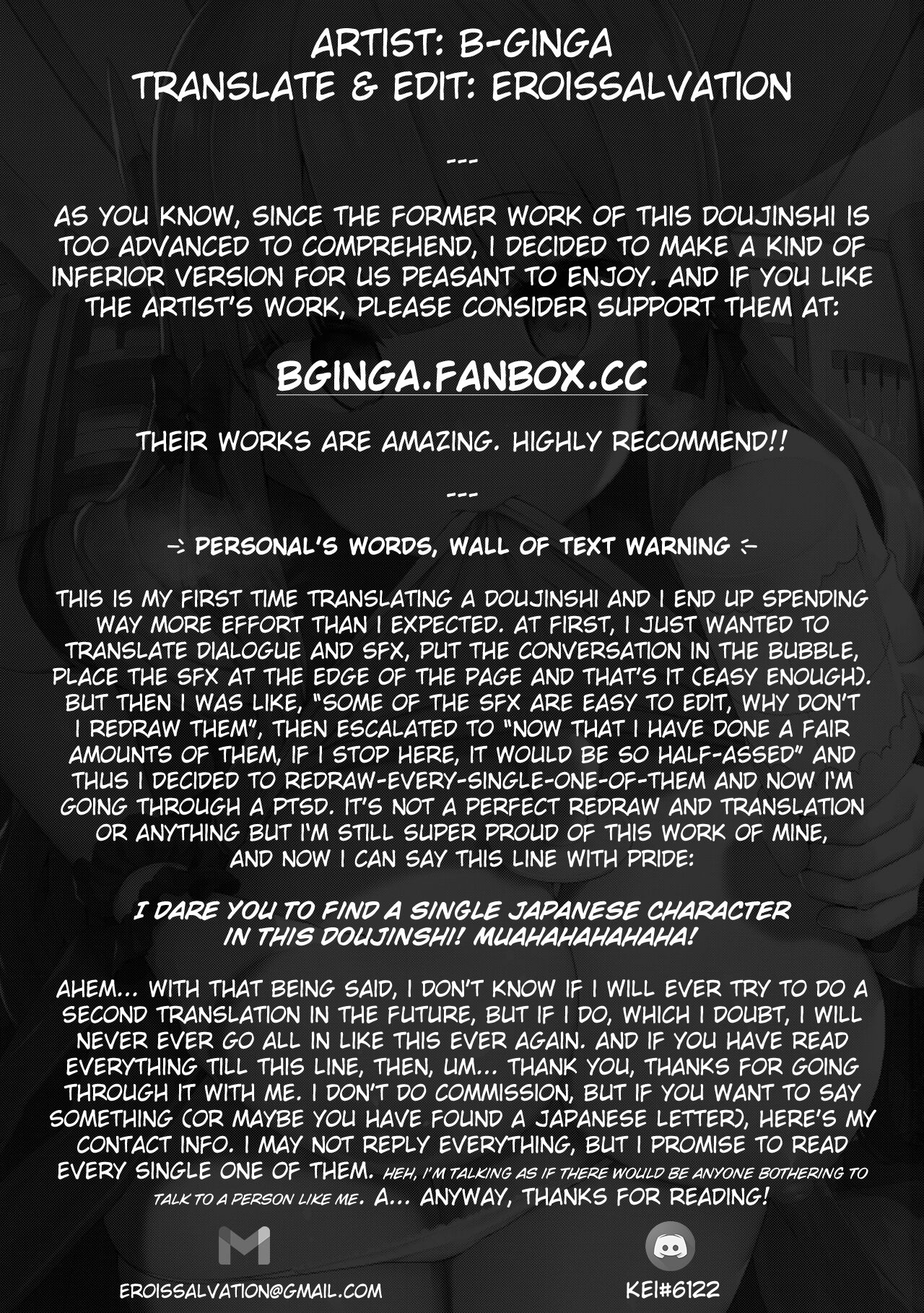 ARTIST: B-GINGA
TRANSLATE & EDIT: EROISSALVATION

---

AS YOU KNOW, SINCE THE FORMER WORK OF THIS DOUJINSHI IS TOO ADVANCED TO COMPREHEND, I DECIDED TO MAKE A KIND OF INFERIOR VERSION FOR US PEASANT TO ENJOY. AND IF YOU LIKE THE ARTIST'S WORK, PLEASE CONSIDER SUPPORT THEM AT:

BGINGA.FANBOX.CC

THEIR WORKS ARE AMAZING. HIGHLY RECOMMEND!!

---

-> PERSONAL'S WORDS, WALL OF TEXT WARNING <-

THIS IS MY FIRST TIME TRANSLATING A DOUJINSHI AND I END UP SPENDING WAY MORE EFFORT THAN I EXPECTED. AT FIRST, I JUST WANTED TO TRANSLATE DIALOGUE AND SFX, PUT THE CONVERSATION IN THE BUBBLE, PLACE THE SFX AT THE EDGE OF THE PAGE AND THAT'S IT (EASY ENOUGH). BUT THEN I WAS LIKE, "SOME OF THE SFX ARE EASY TO EDIT, WHY DON'T I REDRAW THEM", THEN ESCALATED TO "NOW THAT I HAVE DONE A FAIR AMOUNTS OF THEM, IF I STOP HERE, IT WOULD BE SO HALF-ASSED" AND THUS I DECIDED TO REDRAW-EVERY-SINGLE-ONE-OF-THEM AND NOW I'M GOING THROUGH A PTSD. IT'S NOT A PERFECT REDRAW AND TRANSLATION OR ANYTHING BUT I'M STILL SUPER PROUD OF THIS WORK OF MINE, AND NOW I CAN SAY THIS LINE WITH PRIDE:

I DARE YOU TO FIND A SINGLE JAPANESE CHARACTER IN THIS DOUJINSHI! MUAHAHAHAHAHA!

AHEM... WITH THAT BEING SAID, I DON'T KNOW IF I WILL EVER TRY TO DO A SECOND TRANSLATION IN THE FUTURE, BUT IF I DO, WHICH I DOUBT, I WILL NEVER EVER GO ALL IN LIKE THIS EVER AGAIN. AND IF YOU HAVE READ EVERYTHING TILL THIS LINE, THEN, UM... THANK YOU, THANKS FOR GOING THROUGH IT WITH ME. I DON'T DO COMMISSION, BUT IF YOU WANT TO SAY SOMETHING (OR MAYBE YOU HAVE FOUND A JAPANESE LETTER), HERE'S MY CONTACT INFO. I MAY NOT REPLY EVERYTHING, BUT I PROMISE TO READ EVERY SINGLE ONE OF THEM. HEH, I'M TALKING AS IF THERE WOULD BE ANYONE BOTHERING TO TALK TO A PERSON LIKE ME. A... ANYWAY, THANKS FOR READING!

EROISSALVATION@GMAIL.COM

KEI#6122